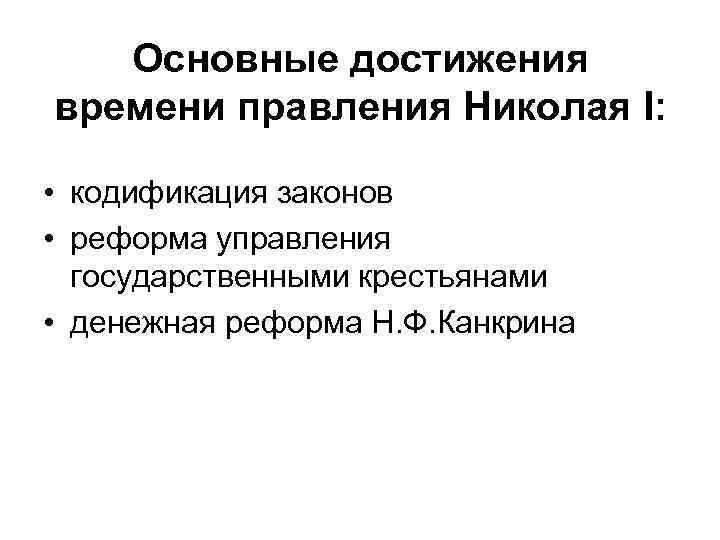 Основные достижения времени правления Николая I:

• кодификация законов
• реформа управления государственными крестьянами
• денежная реформа Н.Ф.Канкрина